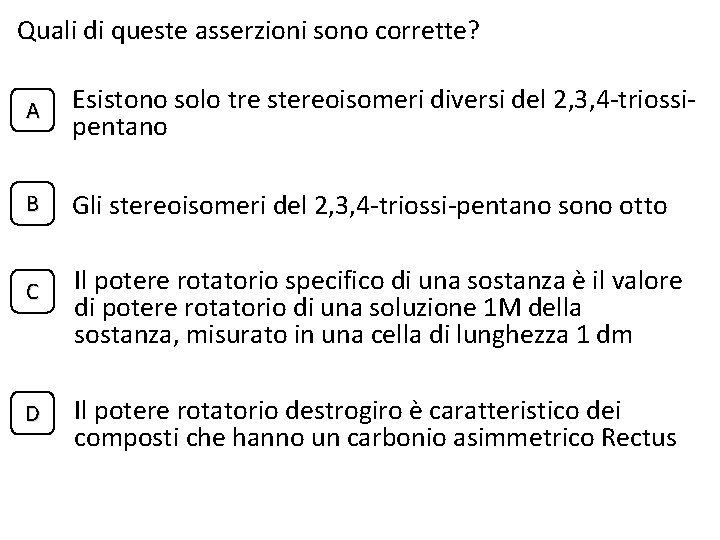 Quali di queste asserzioni sono corrette?

A Esistono solo tre stereoisomeri diversi del 2,3,4-triossi-pentano

B Gli stereoisomeri del 2,3,4-triossi-pentano sono otto

C Il potere rotatorio specifico di una sostanza è il valore di potere rotatorio di una soluzione 1M della sostanza, misurato in una cella di lunghezza 1 dm

D Il potere rotatorio destrogiro è caratteristico dei composti che hanno un carbonio asimmetrico Rectus